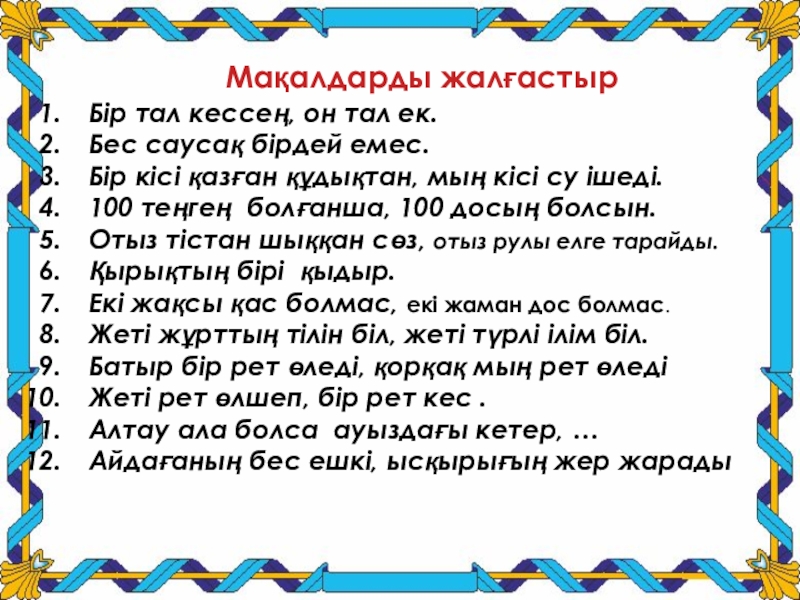 Мақалдарды жалғастыр

1. Бір тал кессең, он тал ек.
2. Бес саусақ бірдей емес.
3. Бір кісі қазған құдықтан, мың кісі су ішеді.
4. 100 теңгең болғанша, 100 досың болсын.
5. Отыз тістан шыққан сөз, отыз рулы елге тарайды.
6. Қырықтың бірі қыдыр.
7. Екі жақсы қас болмас, екі жаман дос болмас.
8. Жеті жұрттың тілін біл, жеті түрлі ілім біл.
9. Батыр бір рет өледі, қорқақ мың рет өледі
10. Жеті рет өлшеп, бір рет кес .
11. Алтау ала болса ауыздағы кетер, …
12. Айдағаның бес ешкі, ысқырығың жер жарады